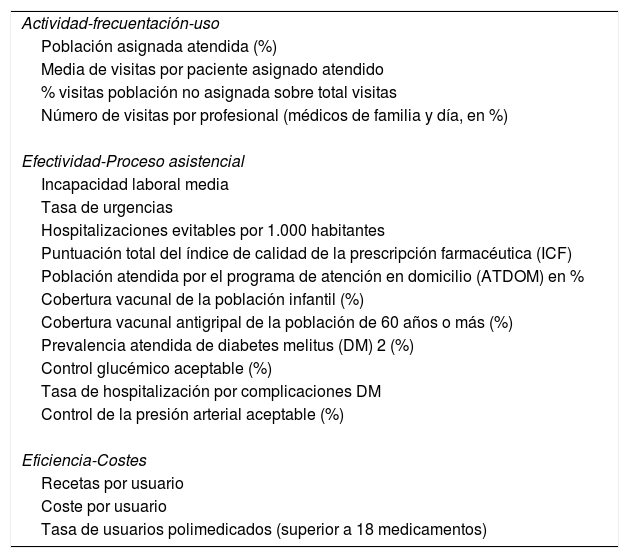 Actividad-frecuentación-uso
Población asignada atendida (%)
Media de visitas por paciente asignado atendido
% visitas población no asignada sobre total visitas
Número de visitas por profesional (médicos de familia y día, en %)

Efectividad-Proceso asistencial
Incapacidad laboral media
Tasa de urgencias
Hospitalizaciones evitables por 1.000 habitantes
Puntuación total del índice de calidad de la prescripción farmacéutica (ICF)
Población atendida por el programa de atención en domicilio (ATDOM) en %
Cobertura vacunal de la población infantil (%)
Cobertura vacunal antigripal de la población de 60 años o más (%)
Prevalencia atendida de diabetes melitus (DM) 2 (%)
Control glucémico aceptable (%)
Tasa de hospitalización por complicaciones DM
Control de la presión arterial aceptable (%)

Eficiencia-Costes
Recetas por usuario
Coste por usuario
Tasa de usuarios polimedicados (superior a 18 medicamentos)